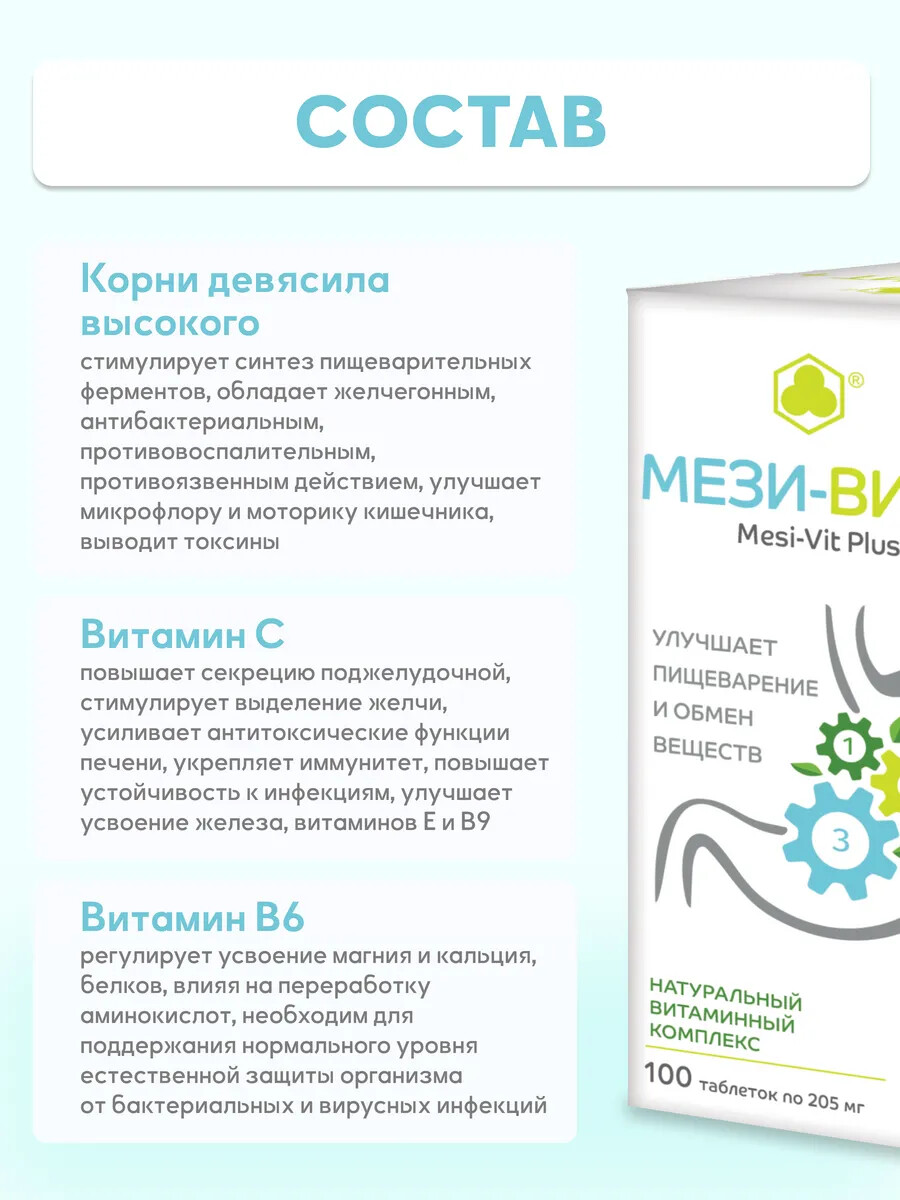 СОСТАВ

Корни девясила высокого
стимулирует синтез пищеварительных ферментов, обладает желчегонным, антибактериальным, противовоспалительным, противоязвенным действием, улучшает микрофлору и моторику кишечника, выводит токсины

Витамин С
повышает секрецию поджелудочной, стимулирует выделение желчи, усиливает антитоксические функции печени, укрепляет иммунитет, повышает устойчивость к инфекциям, улучшает усвоение железа, витаминов Е и В9

Витамин В6
регулирует усвоение магния и кальция, белков, влияя на переработку аминокислот, необходим для поддержания нормального уровня естественной защиты организма от бактериальных и вирусных инфекций

®
МЕЗИ-ВИ
Mesi-Vit Plus
УЛУЧШАЕТ ПИЩЕВАРЕНИЕ И ОБМЕН ВЕЩЕСТВ
1
3
НАТУРАЛЬНЫЙ ВИТАМИННЫЙ КОМПЛЕКС
100 таблеток по 205 мг